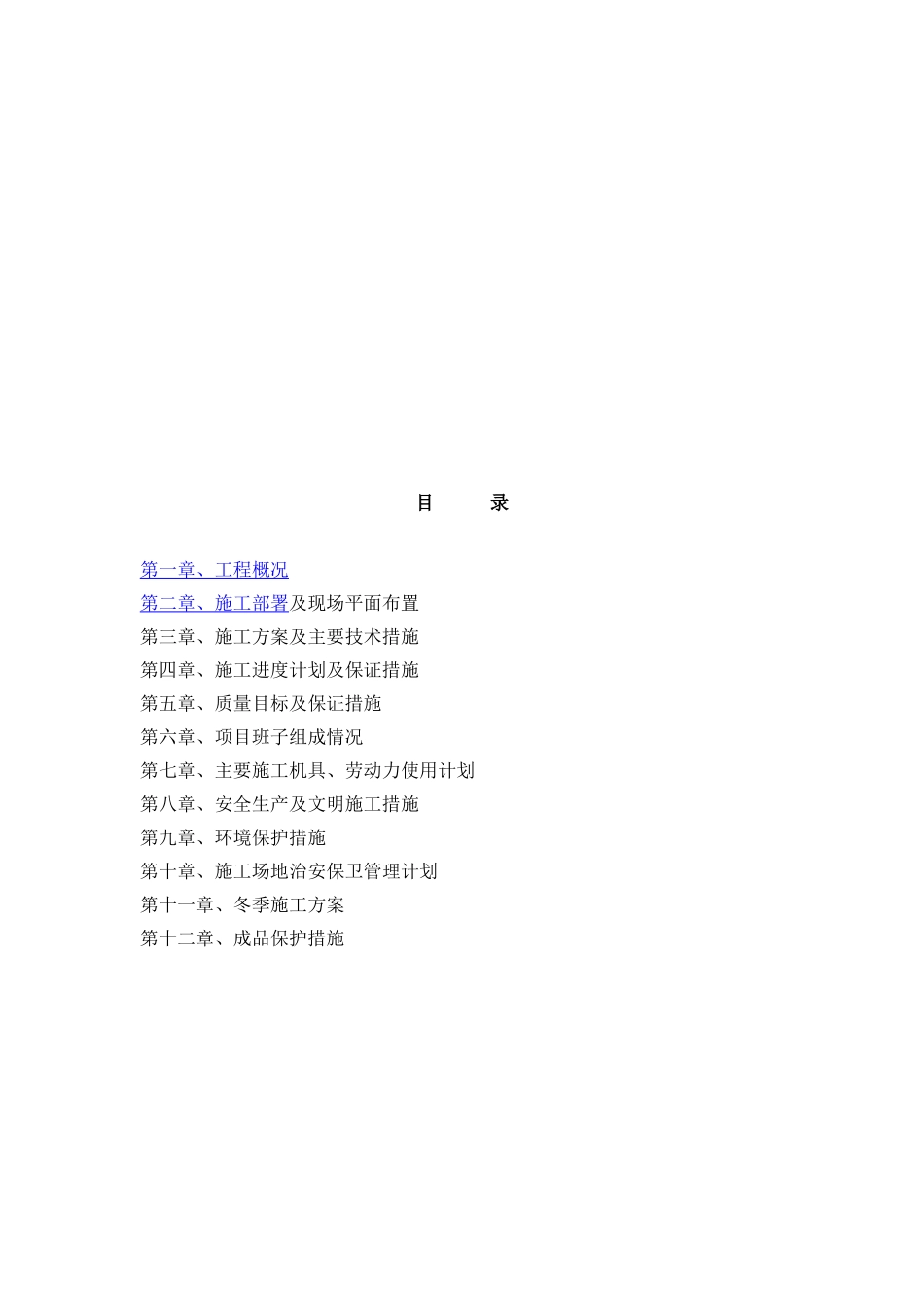 目　　录

第一章、工程概况
第二章、施工部署及现场平面布置
第三章、施工方案及主要技术措施
第四章、施工进度计划及保证措施
第五章、质量目标及保证措施
第六章、项目班子组成情况
第七章、主要施工机具、劳动力使用计划
第八章、安全生产及文明施工措施
第九章、环境保护措施
第十章、施工场地治安保卫管理计划
第十一章、冬季施工方案
第十二章、成品保护措施